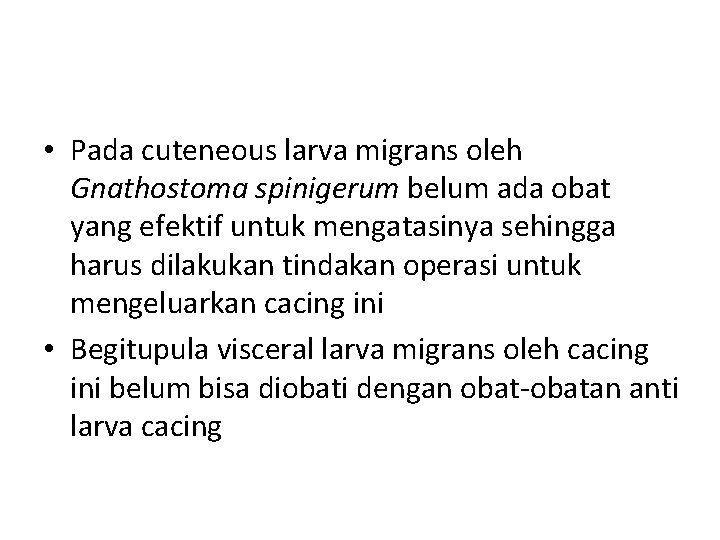 • Pada cuteneous larva migrans oleh Gnathostoma spinigerum belum ada obat yang efektif untuk mengatasinya sehingga harus dilakukan tindakan operasi untuk mengeluarkan cacing ini

• Begitupula visceral larva migrans oleh cacing ini belum bisa diobati dengan obat-obatan anti larva cacing